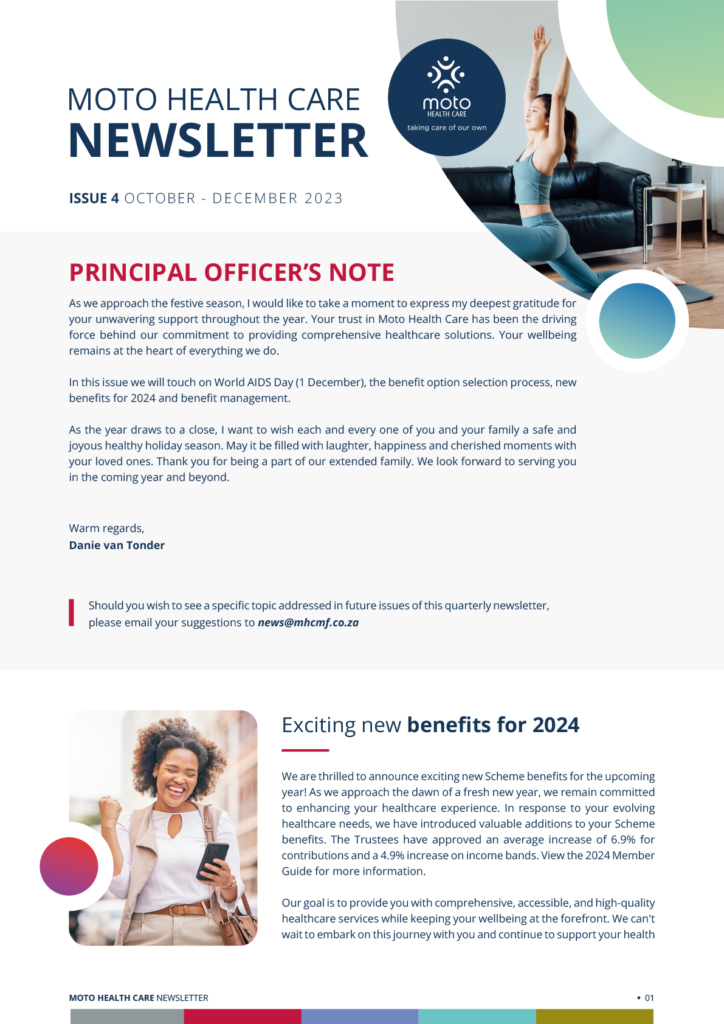 MOTO HEALTH CARE
NEWSLETTER

moto
HEALTH CARE
taking care of our own

ISSUE 4 OCTOBER - DECEMBER 2023

PRINCIPAL OFFICER'S NOTE

As we approach the festive season, I would like to take a moment to express my deepest gratitude for your unwavering support throughout the year. Your trust in Moto Health Care has been the driving force behind our commitment to providing comprehensive healthcare solutions. Your wellbeing remains at the heart of everything we do.

In this issue we will touch on World AIDS Day (1 December), the benefit option selection process, new benefits for 2024 and benefit management.

As the year draws to a close, I want to wish each and every one of you and your family a safe and joyous healthy holiday season. May it be filled with laughter, happiness and cherished moments with your loved ones. Thank you for being a part of our extended family. We look forward to serving you in the coming year and beyond.

Warm regards,
Danie van Tonder

Should you wish to see a specific topic addressed in future issues of this quarterly newsletter, please email your suggestions to news@mhcmf.co.za

Exciting new benefits for 2024

We are thrilled to announce exciting new Scheme benefits for the upcoming year! As we approach the dawn of a fresh new year, we remain committed to enhancing your healthcare experience. In response to your evolving healthcare needs, we have introduced valuable additions to your Scheme benefits. The Trustees have approved an average increase of 6.9% for contributions and a 4.9% increase on income bands. View the 2024 Member Guide for more information.

Our goal is to provide you with comprehensive, accessible, and high-quality healthcare services while keeping your wellbeing at the forefront. We can't wait to embark on this journey with you and continue to support your health

MOTO HEALTH CARE NEWSLETTER
• 01